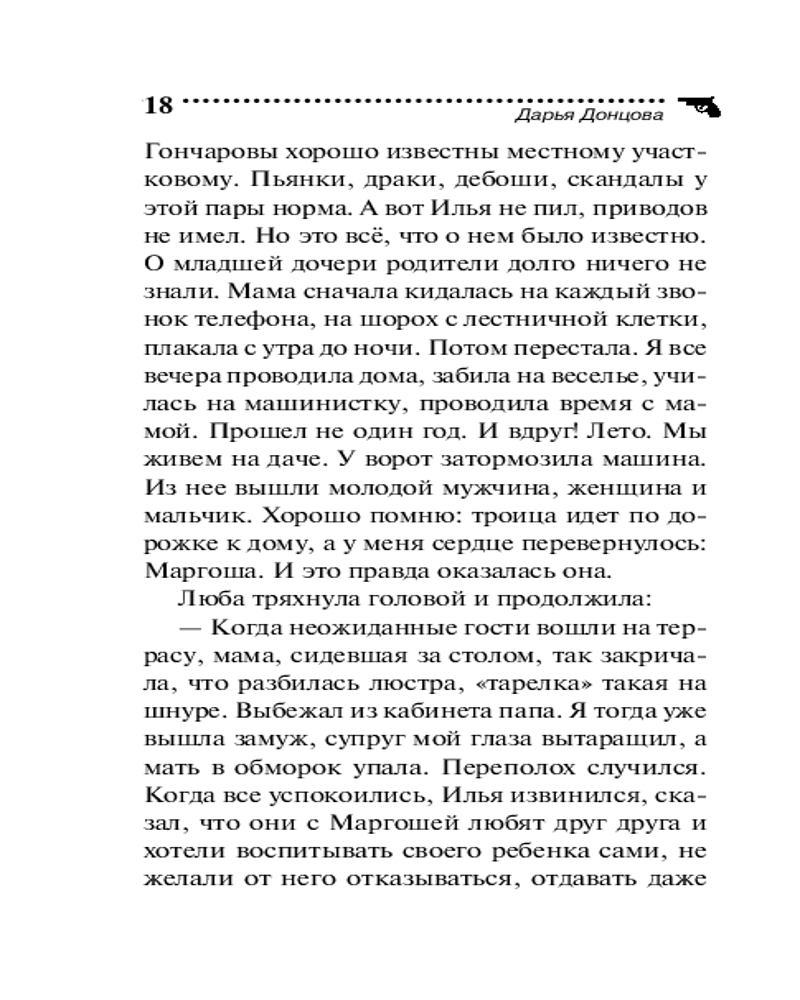 18

Дарья Донцова

Гончаровы хорошо известны местному участковому. Пьянки, драки, дебоши, скандалы у этой пары норма. А вот Илья не пил, приводов не имел. Но это всё, что о нем было известно. О младшей дочери родители долго ничего не знали. Мама сначала кидалась на каждый звонок телефона, на шорох с лестничной клетки, плакала с утра до ночи. Потом перестала. Я все вечера проводила дома, забила на веселье, училась на машинистку, проводила время с мамой. Прошел не один год. И вдруг! Лето. Мы живем на даче. У ворот затормозила машина. Из нее вышли молодой мужчина, женщина и мальчик. Хорошо помню: троица идет по дорожке к дому, а у меня сердце перевернулось: Маргоша. И это правда оказалась она.

Люба тряхнула головой и продолжила:

— Когда неожиданные гости вошли на террасу, мама, сидевшая за столом, так закричала, что разбилась люстра, «тарелка» такая на шнуре. Выбежал из кабинета папа. Я тогда уже вышла замуж, супруг мой глаза вытаращил, а мать в обморок упала. Переполох случился. Когда все успокоились, Илья извинился, сказал, что они с Маргошей любят друг друга и хотели воспитывать своего ребенка сами, не желали от него отказываться, отдавать даже